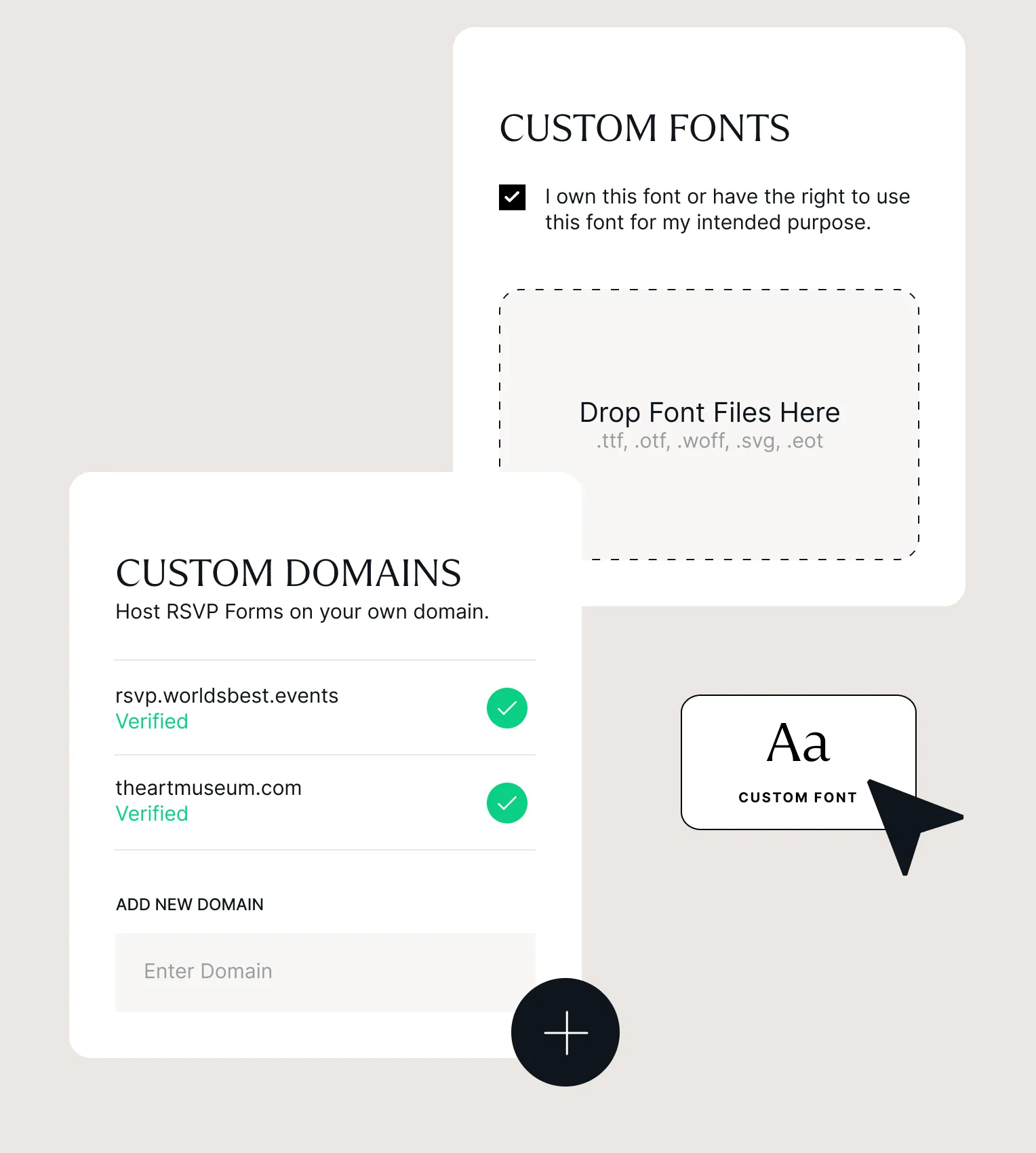 CUSTOM FONTS

☑ I own this font or have the right to use this font for my intended purpose.

Drop Font Files Here
.ttf, .otf, .woff, .svg, .eot

CUSTOM DOMAINS
Host RSVP Forms on your own domain.

rsvp.worldsbest.events
Verified

theartmuseum.com
Verified

ADD NEW DOMAIN

Enter Domain

Aa
CUSTOM FONT